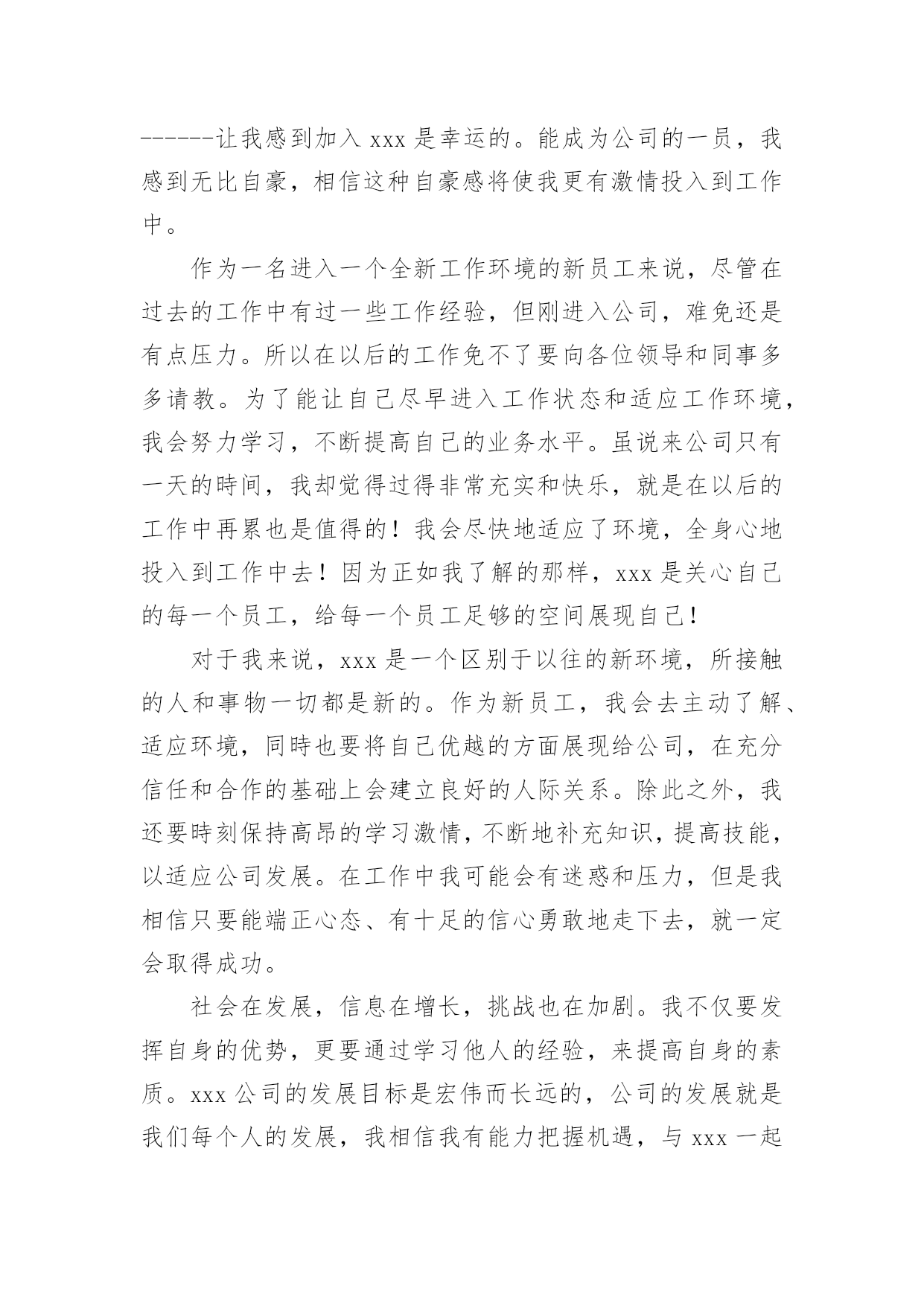 ------让我感到加入 xxx 是幸运的。能成为公司的一员，我感到无比自豪，相信这种自豪感将使我更有激情投入到工作中。

作为一名进入一个全新工作环境的新员工来说，尽管在过去的工作中有过一些工作经验，但刚进入公司，难免还是有点压力。所以在以后的工作免不了要向各位领导和同事多多请教。为了能让自己尽早进入工作状态和适应工作环境，我会努力学习，不断提高自己的业务水平。虽说来公司只有一天的時间，我却觉得过得非常充实和快乐，就是在以后的工作中再累也是值得的！我会尽快地适应了环境，全身心地投入到工作中去！因为正如我了解的那样，xxx 是关心自己的每一个员工，给每一个员工足够的空间展现自己！

对于我来说，xxx 是一个区别于以往的新环境，所接触的人和事物一切都是新的。作为新员工，我会去主动了解、适应环境，同時也要将自己优越的方面展现给公司，在充分信任和合作的基础上会建立良好的人际关系。除此之外，我还要時刻保持高昂的学习激情，不断地补充知识，提高技能，以适应公司发展。在工作中我可能会有迷惑和压力，但是我相信只要能端正心态、有十足的信心勇敢地走下去，就一定会取得成功。

社会在发展，信息在增长，挑战也在加剧。我不仅要发挥自身的优势，更要通过学习他人的经验，来提高自身的素质。xxx 公司的发展目标是宏伟而长远的，公司的发展就是我们每个人的发展，我相信我有能力把握机遇，与 xxx 一起